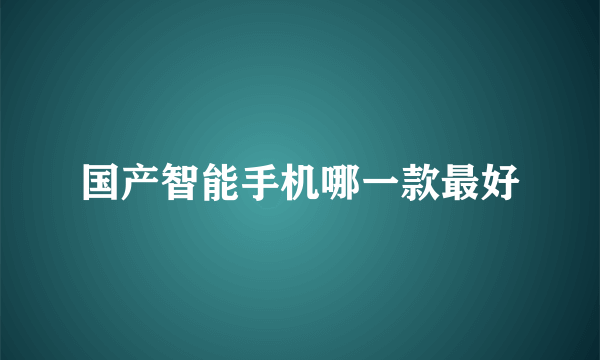 国产智能手机哪一款最好